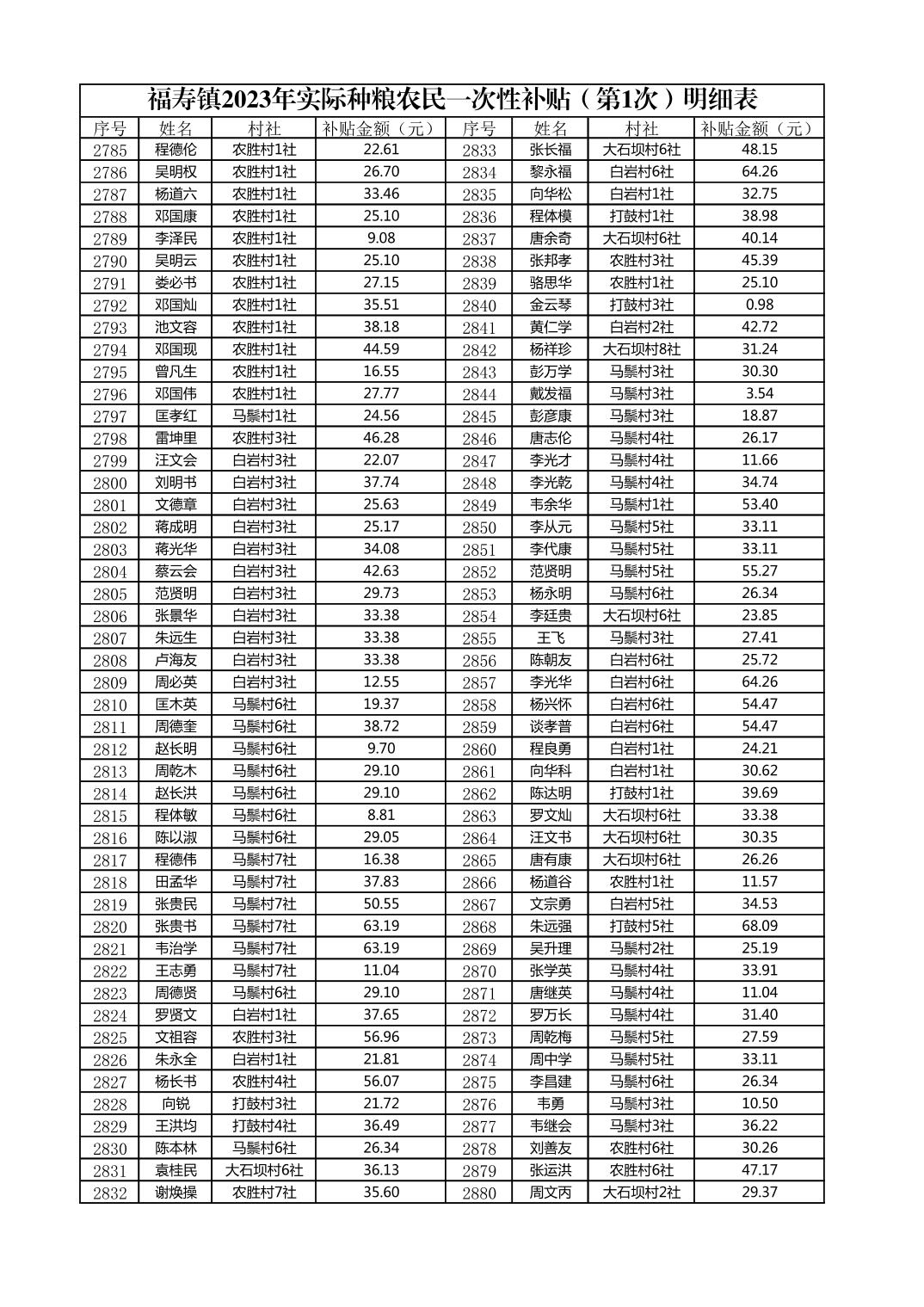 福寿镇2023年实际种粮农民一次性补贴（第1次）明细表

| 序号 | 姓名 | 村社 | 补贴金额（元） | 序号 | 姓名 | 村社 | 补贴金额（元） |
|---|---|---|---|---|---|---|---|
| 2785 | 程德伦 | 农胜村1社 | 22.61 | 2833 | 张长福 | 大石坝村6社 | 48.15 |
| 2786 | 吴明权 | 农胜村1社 | 26.70 | 2834 | 黎永福 | 白岩村6社 | 64.26 |
| 2787 | 杨道六 | 农胜村1社 | 33.46 | 2835 | 向华松 | 白岩村1社 | 32.75 |
| 2788 | 邓国康 | 农胜村1社 | 25.10 | 2836 | 程体模 | 打鼓村1社 | 38.98 |
| 2789 | 李泽民 | 农胜村1社 | 9.08 | 2837 | 唐余奇 | 大石坝村6社 | 40.14 |
| 2790 | 吴明云 | 农胜村1社 | 25.10 | 2838 | 张邦孝 | 农胜村3社 | 45.39 |
| 2791 | 娄必书 | 农胜村1社 | 27.15 | 2839 | 骆思华 | 农胜村1社 | 25.10 |
| 2792 | 邓国灿 | 农胜村1社 | 35.51 | 2840 | 金云琴 | 打鼓村3社 | 0.98 |
| 2793 | 池文容 | 农胜村1社 | 38.18 | 2841 | 黄仁学 | 白岩村2社 | 42.72 |
| 2794 | 邓国现 | 农胜村1社 | 44.59 | 2842 | 杨祥珍 | 大石坝村8社 | 31.24 |
| 2795 | 曾凡生 | 农胜村1社 | 16.55 | 2843 | 彭万学 | 马鬃村3社 | 30.30 |
| 2796 | 邓国伟 | 农胜村1社 | 27.77 | 2844 | 戴发福 | 马鬃村3社 | 3.54 |
| 2797 | 匡孝红 | 马鬃村1社 | 24.56 | 2845 | 彭彦康 | 马鬃村3社 | 18.87 |
| 2798 | 雷坤里 | 农胜村3社 | 46.28 | 2846 | 唐志伦 | 马鬃村4社 | 26.17 |
| 2799 | 汪文会 | 白岩村3社 | 22.07 | 2847 | 李光才 | 马鬃村4社 | 11.66 |
| 2800 | 刘明书 | 白岩村3社 | 37.74 | 2848 | 李光乾 | 马鬃村4社 | 34.74 |
| 2801 | 文德章 | 白岩村3社 | 25.63 | 2849 | 韦余华 | 马鬃村1社 | 53.40 |
| 2802 | 蒋成明 | 白岩村3社 | 25.17 | 2850 | 李从元 | 马鬃村5社 | 33.11 |
| 2803 | 蒋光华 | 白岩村3社 | 34.08 | 2851 | 李代康 | 马鬃村5社 | 33.11 |
| 2804 | 蔡云会 | 白岩村3社 | 42.63 | 2852 | 范贤明 | 马鬃村5社 | 55.27 |
| 2805 | 范贤明 | 白岩村3社 | 29.73 | 2853 | 杨永明 | 马鬃村6社 | 26.34 |
| 2806 | 张景华 | 白岩村3社 | 33.38 | 2854 | 李廷贵 | 大石坝村6社 | 23.85 |
| 2807 | 朱远生 | 白岩村3社 | 33.38 | 2855 | 王飞 | 马鬃村3社 | 27.41 |
| 2808 | 卢海友 | 白岩村3社 | 33.38 | 2856 | 陈朝友 | 白岩村6社 | 25.72 |
| 2809 | 周必英 | 白岩村3社 | 12.55 | 2857 | 李光华 | 白岩村6社 | 64.26 |
| 2810 | 匡木英 | 马鬃村6社 | 19.37 | 2858 | 杨兴怀 | 白岩村6社 | 54.47 |
| 2811 | 周德奎 | 马鬃村6社 | 38.72 | 2859 | 谈孝普 | 白岩村6社 | 54.47 |
| 2812 | 赵长明 | 马鬃村6社 | 9.70 | 2860 | 程良勇 | 白岩村1社 | 24.21 |
| 2813 | 周乾木 | 马鬃村6社 | 29.10 | 2861 | 向华科 | 白岩村1社 | 30.62 |
| 2814 | 赵长洪 | 马鬃村6社 | 29.10 | 2862 | 陈达明 | 打鼓村1社 | 39.69 |
| 2815 | 程体敏 | 马鬃村6社 | 8.81 | 2863 | 罗文灿 | 大石坝村6社 | 33.38 |
| 2816 | 陈以淑 | 马鬃村6社 | 29.05 | 2864 | 汪文书 | 大石坝村6社 | 30.35 |
| 2817 | 程德伟 | 马鬃村7社 | 16.38 | 2865 | 唐有康 | 大石坝村6社 | 26.26 |
| 2818 | 田孟华 | 马鬃村7社 | 37.83 | 2866 | 杨道谷 | 农胜村1社 | 11.57 |
| 2819 | 张贵民 | 马鬃村7社 | 50.55 | 2867 | 文宗勇 | 白岩村5社 | 34.53 |
| 2820 | 张贵书 | 马鬃村7社 | 63.19 | 2868 | 朱远强 | 打鼓村5社 | 68.09 |
| 2821 | 韦治学 | 马鬃村7社 | 63.19 | 2869 | 吴升理 | 马鬃村2社 | 25.19 |
| 2822 | 王志勇 | 马鬃村7社 | 11.04 | 2870 | 张学英 | 马鬃村4社 | 33.91 |
| 2823 | 周德贤 | 马鬃村6社 | 29.10 | 2871 | 唐继英 | 马鬃村4社 | 11.04 |
| 2824 | 罗贤文 | 白岩村1社 | 37.65 | 2872 | 罗万长 | 马鬃村4社 | 31.40 |
| 2825 | 文祖容 | 农胜村3社 | 56.96 | 2873 | 周乾梅 | 马鬃村5社 | 27.59 |
| 2826 | 朱永全 | 白岩村1社 | 21.81 | 2874 | 周中学 | 马鬃村5社 | 33.11 |
| 2827 | 杨长书 | 农胜村4社 | 56.07 | 2875 | 李昌建 | 马鬃村6社 | 26.34 |
| 2828 | 向锐 | 打鼓村3社 | 21.72 | 2876 | 韦勇 | 马鬃村3社 | 10.50 |
| 2829 | 王洪均 | 打鼓村4社 | 36.49 | 2877 | 韦继会 | 马鬃村3社 | 36.22 |
| 2830 | 陈本林 | 马鬃村6社 | 26.34 | 2878 | 刘善友 | 农胜村6社 | 30.26 |
| 2831 | 袁桂民 | 大石坝村6社 | 36.13 | 2879 | 张运洪 | 农胜村6社 | 47.17 |
| 2832 | 谢焕操 | 农胜村7社 | 35.60 | 2880 | 周文丙 | 大石坝村2社 | 29.37 |